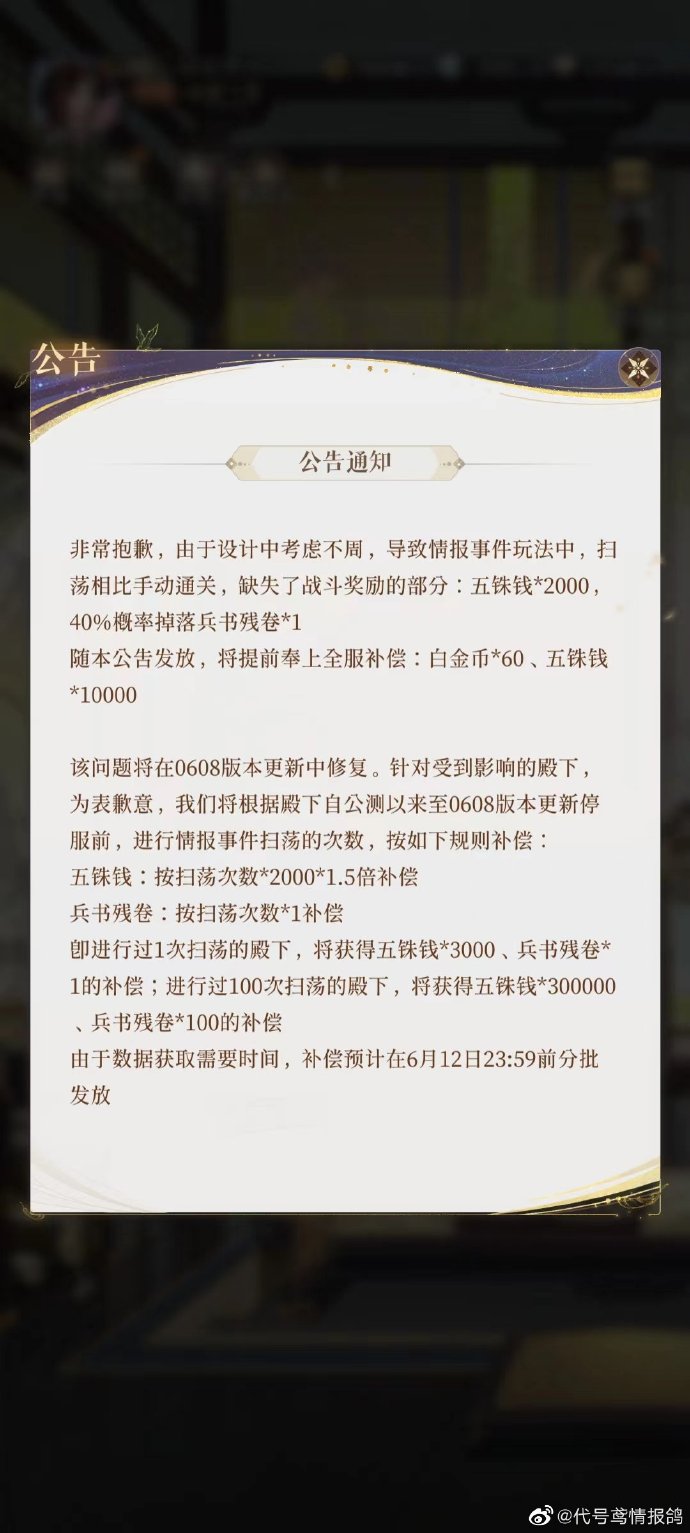 公告

公告通知

非常抱歉，由于设计中考虑不周，导致情报事件玩法中，扫荡相比手动通关，缺失了战斗奖励的部分：五铢钱*2000，40%概率掉落兵书残卷*1
随本公告发放，将提前奉上全服补偿：白金币*60、五铢钱*10000

该问题将在0608版本更新中修复。针对受到影响的殿下，为表歉意，我们将根据殿下自公测以来至0608版本更新停服前，进行情报事件扫荡的次数，按如下规则补偿：
五铢钱：按扫荡次数*2000*1.5倍补偿
兵书残卷：按扫荡次数*1补偿
即进行过1次扫荡的殿下，将获得五铢钱*3000、兵书残卷*1的补偿；进行过100次扫荡的殿下，将获得五铢钱*300000、兵书残卷*100的补偿
由于数据获取需要时间，补偿预计在6月12日23:59前分批发放

@代号鸢情报鸽